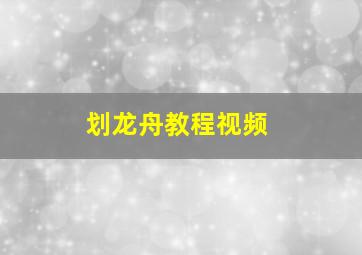 划龙舟教程视频